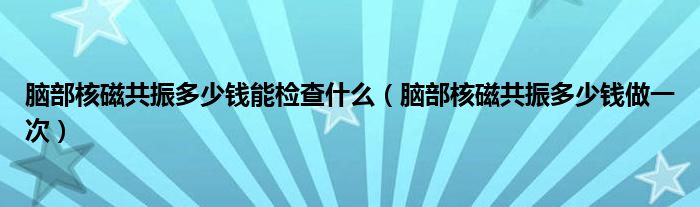 脑部核磁共振多少钱能检查什么（脑部核磁共振多少钱做一次）